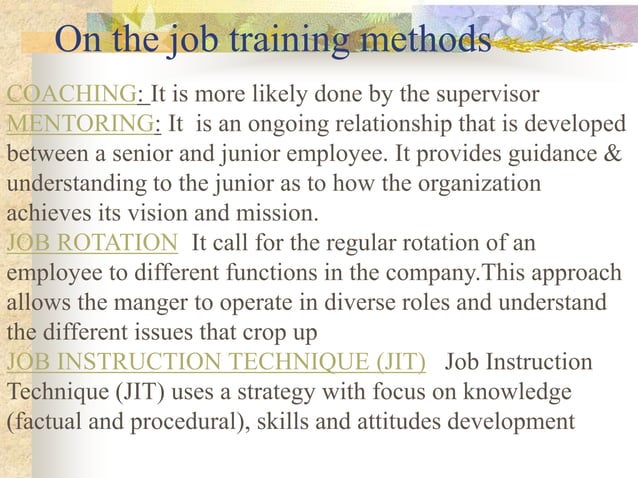 On the job training methods

COACHING: It is more likely done by the supervisor

MENTORING: It is an ongoing relationship that is developed between a senior and junior employee. It provides guidance & understanding to the junior as to how the organization achieves its vision and mission.

JOB ROTATION It call for the regular rotation of an employee to different functions in the company.This approach allows the manger to operate in diverse roles and understand the different issues that crop up

JOB INSTRUCTION TECHNIQUE (JIT) Job Instruction Technique (JIT) uses a strategy with focus on knowledge (factual and procedural), skills and attitudes development